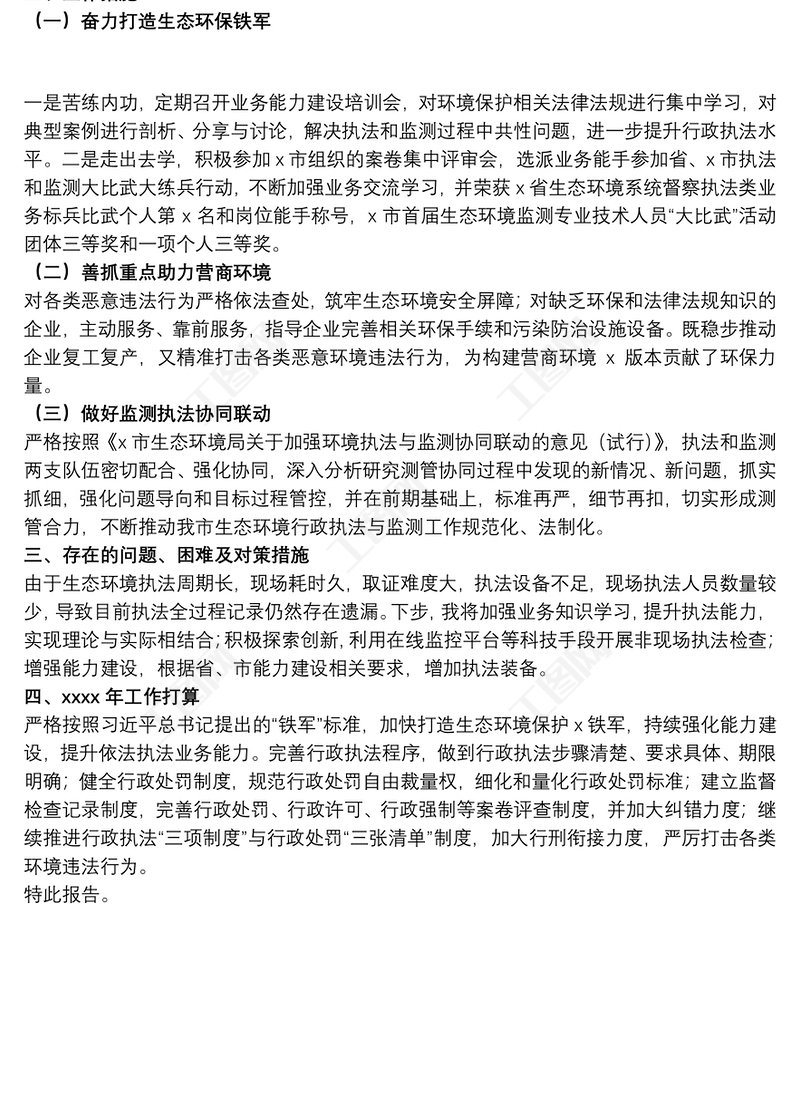 （一）奋力打造生态环保铁军

一是苦练内功，定期召开业务能力建设培训会，对环境保护相关法律法规进行集中学习，对典型案例进行剖析、分享与讨论，解决执法和监测过程中共性问题，进一步提升行政执法水平。二是走出去学，积极参加 x 市组织的案卷集中评审会，选派业务能手参加省、x 市执法和监测大比武大练兵行动，不断加强业务交流学习，并荣获 x 省生态环境系统督察执法类业务标兵比武个人第 x 名和岗位能手称号，x 市首届生态环境监测专业技术人员“大比武”活动团体三等奖和一项个人三等奖。
（二）善抓重点助力营商环境
对各类恶意违法行为严格依法查处，筑牢生态环境安全屏障；对缺乏环保和法律法规知识的企业，主动服务、靠前服务，指导企业完善相关环保手续和污染防治设施设备。既稳步推动企业复工复产，又精准打击各类恶意环境违法行为，为构建营商环境 x 版本贡献了环保力量。
（三）做好监测执法协同联动
严格按照《x 市生态环境局关于加强环境执法与监测协同联动的意见（试行）》，执法和监测两支队伍密切配合、强化协同，深入分析研究测管协同过程中发现的新情况、新问题，抓实抓细，强化问题导向和目标过程管控，并在前期基础上，标准再严，细节再扣，切实形成测管合力，不断推动我市生态环境行政执法与监测工作规范化、法制化。
三、存在的问题、困难及对策措施
由于生态环境执法周期长，现场耗时久，取证难度大，执法设备不足，现场执法人员数量较少，导致目前执法全过程记录仍然存在遗漏。下步，我将加强业务知识学习，提升执法能力，实现理论与实际相结合；积极探索创新，利用在线监控平台等科技手段开展非现场执法检查；增强能力建设，根据省、市能力建设相关要求，增加执法装备。
四、xxxx 年工作打算
严格按照习近平总书记提出的“铁军”标准，加快打造生态环境保护 x 铁军，持续强化能力建设，提升依法执法业务能力。完善行政执法程序，做到行政执法步骤清楚、要求具体、期限明确；健全行政处罚制度，规范行政处罚自由裁量权，细化和量化行政处罚标准；建立监督检查记录制度，完善行政处罚、行政许可、行政强制等案卷评查制度，并加大纠错力度；继续推进行政执法“三项制度”与行政处罚“三张清单”制度，加大行刑衔接力度，严厉打击各类环境违法行为。
特此报告。